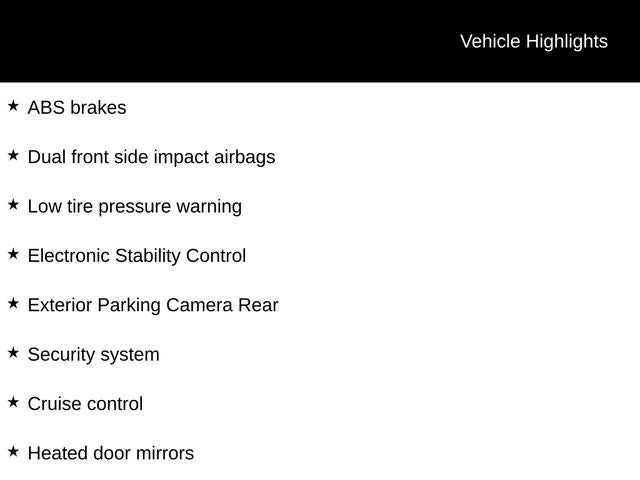 Vehicle Highlights

★ ABS brakes

★ Dual front side impact airbags

★ Low tire pressure warning

★ Electronic Stability Control

★ Exterior Parking Camera Rear

★ Security system

★ Cruise control

★ Heated door mirrors